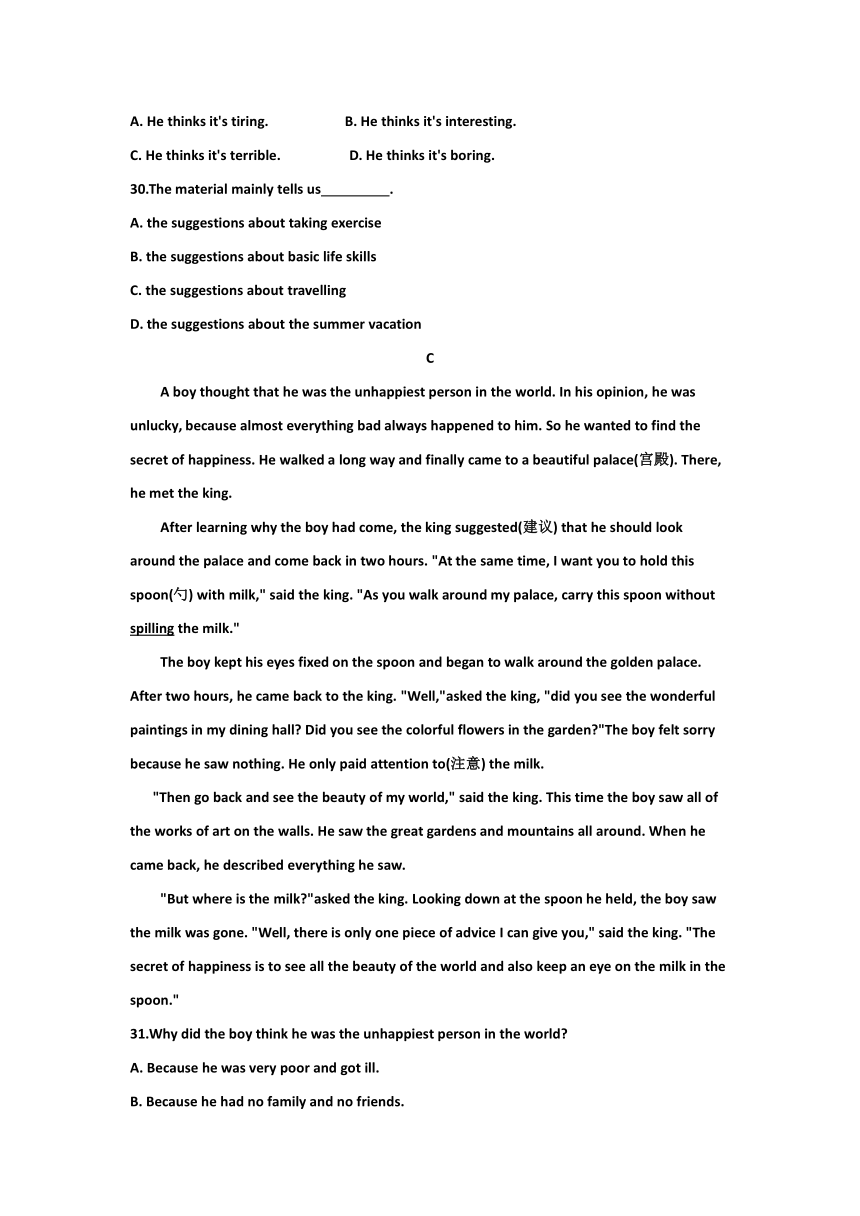 A. He thinks it's tiring.     B. He thinks it's interesting.

C. He thinks it's terrible.     D. He thinks it's boring.

30.The material mainly tells us_________.

A. the suggestions about taking exercise

B. the suggestions about basic life skills

C. the suggestions about travelling

D. the suggestions about the summer vacation

C

A boy thought that he was the unhappiest person in the world. In his opinion, he was unlucky, because almost everything bad always happened to him. So he wanted to find the secret of happiness. He walked a long way and finally came to a beautiful palace(宫殿). There, he met the king.

After learning why the boy had come, the king suggested(建议) that he should look around the palace and come back in two hours. "At the same time, I want you to hold this spoon(勺) with milk," said the king. "As you walk around my palace, carry this spoon without spilling the milk."

The boy kept his eyes fixed on the spoon and began to walk around the golden palace. After two hours, he came back to the king. "Well,"asked the king, "did you see the wonderful paintings in my dining hall? Did you see the colorful flowers in the garden?"The boy felt sorry because he saw nothing. He only paid attention to(注意) the milk.

"Then go back and see the beauty of my world," said the king. This time the boy saw all of the works of art on the walls. He saw the great gardens and mountains all around. When he came back, he described everything he saw.

"But where is the milk?"asked the king. Looking down at the spoon he held, the boy saw the milk was gone. "Well, there is only one piece of advice I can give you," said the king. "The secret of happiness is to see all the beauty of the world and also keep an eye on the milk in the spoon."

31.Why did the boy think he was the unhappiest person in the world?

A. Because he was very poor and got ill.

B. Because he had no family and no friends.